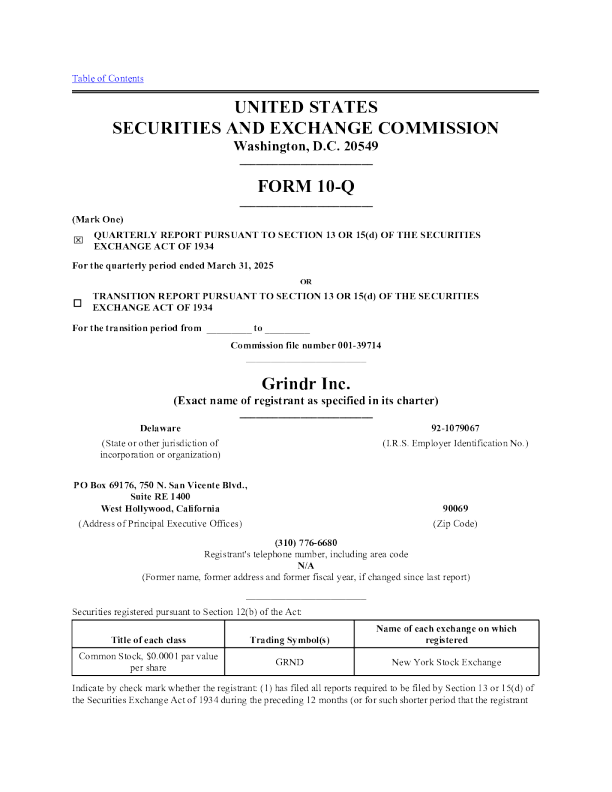 Table of Contents

UNITED STATES
SECURITIES AND EXCHANGE COMMISSION
Washington, D.C. 20549

FORM 10-Q

(Mark One)

☒ QUARTERLY REPORT PURSUANT TO SECTION 13 OR 15(d) OF THE SECURITIES EXCHANGE ACT OF 1934

For the quarterly period ended March 31, 2025

OR

☐ TRANSITION REPORT PURSUANT TO SECTION 13 OR 15(d) OF THE SECURITIES EXCHANGE ACT OF 1934

For the transition period from ________ to ________

Commission file number 001-39714

Grindr Inc.
(Exact name of registrant as specified in its charter)

Delaware
(State or other jurisdiction of incorporation or organization)

92-1079067
(I.R.S. Employer Identification No.)

PO Box 69176, 750 N. San Vicente Blvd., Suite RE 1400
West Hollywood, California
(Address of Principal Executive Offices)

90069
(Zip Code)

(310) 776-6680
Registrant's telephone number, including area code
N/A
(Former name, former address and former fiscal year, if changed since last report)

Securities registered pursuant to Section 12(b) of the Act:

| Title of each class | Trading Symbol(s) | Name of each exchange on which registered |
|---|---|---|
| Common Stock, $0.0001 par value per share | GRND | New York Stock Exchange |

Indicate by check mark whether the registrant: (1) has filed all reports required to be filed by Section 13 or 15(d) of the Securities Exchange Act of 1934 during the preceding 12 months (or for such shorter period that the registrant